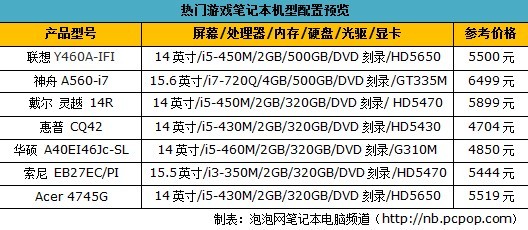 热门游戏笔记本机型配置预览

| 产品型号 | 屏幕/处理器/内存/硬盘/光驱/显卡 | 参考价格 |
|---|---|---|
| 联想 Y460A-IFI | 14英寸/i5-450M/2GB/500GB/DVD刻录/HD5650 | 5500元 |
| 神舟 A560-i7 | 15.6英寸/i7-720Q/4GB/500GB/DVD刻录/GT335M | 6499元 |
| 戴尔 灵越 14R | 14英寸/i5-450M/2GB/320GB/DVD刻录/ HD5470 | 5899元 |
| 惠普 CQ42 | 14英寸/i5-430M/2GB/320GB/DVD刻录/HD5430 | 4704元 |
| 华硕 A40EI46Jc-SL | 14英寸/i5-460M/2GB/320GB/DVD刻录/G310M | 4850元 |
| 索尼 EB27EC/PI | 15.5英寸/i3-350M/2GB/320GB/DVD刻录/HD5470 | 5444元 |
| Acer 4745G | 14英寸/i5-430M/2GB/320GB/DVD刻录/HD5650 | 5519元 |

制表：泡泡网笔记本电脑频道（http://nb.pcpop.com）